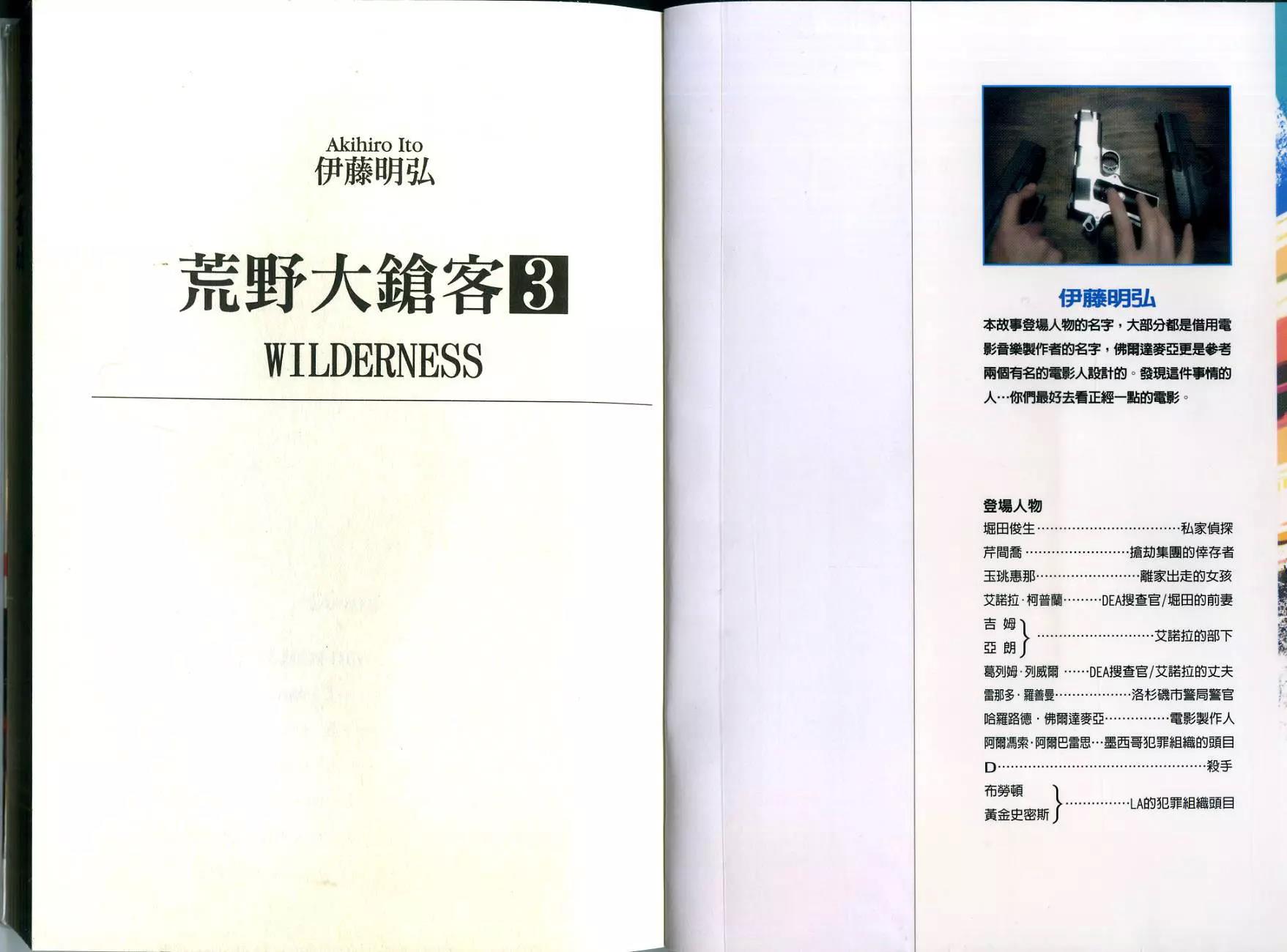 Akihiro Ito
伊藤明弘

荒野大鎗客3
WILDERNESS

伊藤明弘

本故事登場人物的名字，大部分都是借用電影音樂製作者的名字，佛爾達麥亞更是參考兩個有名的電影人設計的。發現這件事情的人…你們最好去看正經一點的電影。

登場人物
堀田俊生 私家偵探
芹間喬 搶劫集團的倖存者
玉珧惠那 離家出走的女孩
艾諾拉·柯普蘭 DEA搜查官/堀田的前妻
吉姆
亞朗 艾諾拉的部下
葛列姆·列威爾 DEA搜查官/艾諾拉的丈夫
雷那多·羅善曼 洛杉磯市警局警官
哈羅路德·佛爾達麥亞 電影製作人
阿爾馮索·阿爾巴雷思 墨西哥犯罪組織的頭目
D 殺手
布勞頓
黃金史密斯 LA的犯罪組織頭目